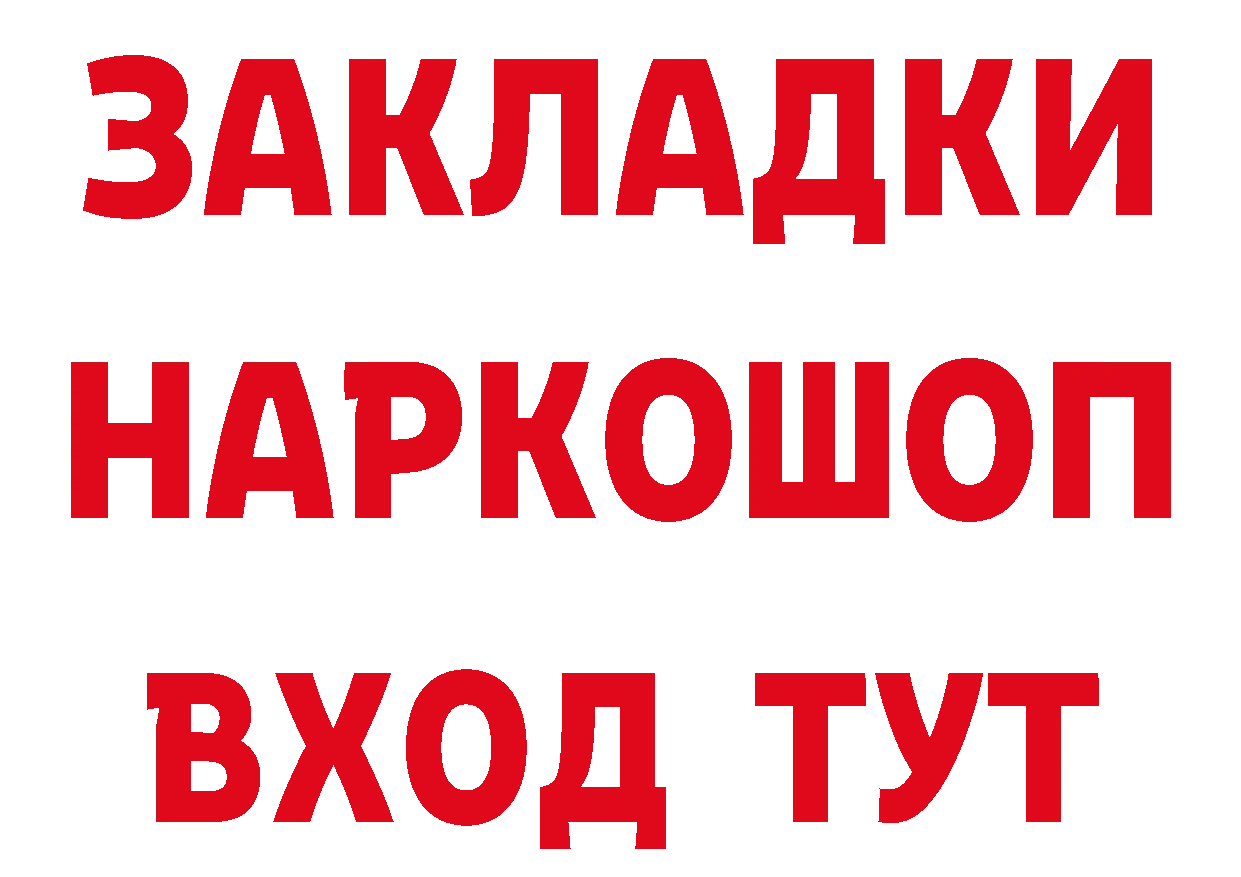 ЗАКЛАДКИ
НАРКОШОП
ВХОД ТУТ